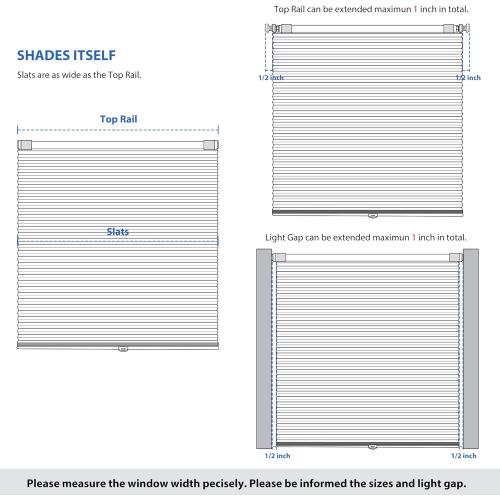 SHADES ITSELF

Slats are as wide as the Top Rail.

Top Rail

Slats

Top Rail can be extended maximun 1 inch in total.

1/2 inch

1/2 inch

Light Gap can be extended maximun 1 inch in total.

1/2 inch

1/2 inch

Please measure the window width pecisely. Please be informed the sizes and light gap.